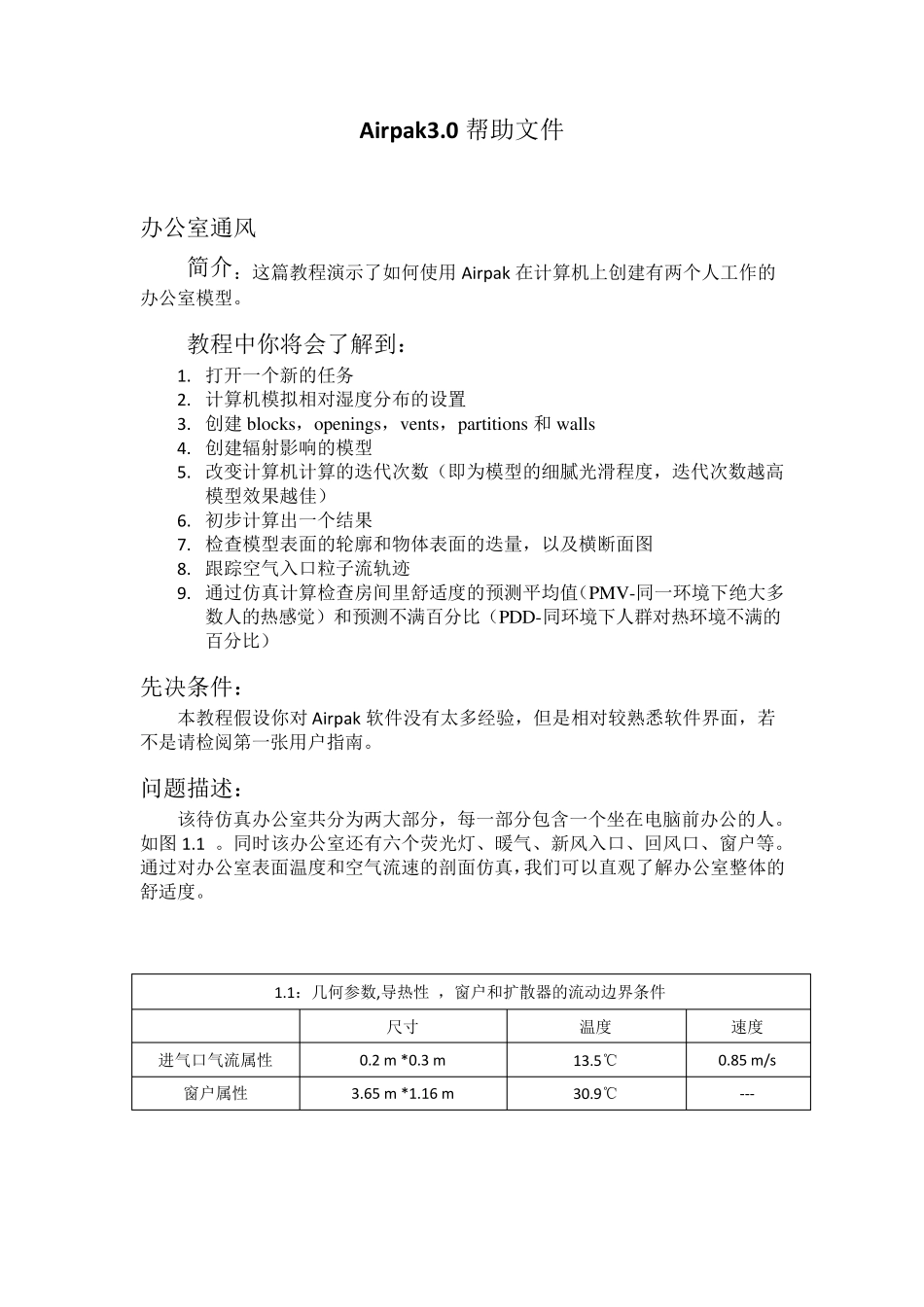 Airpak3.0 帮助文件

办公室通风

简介：这篇教程演示了如何使用 Airpak 在计算机上创建有两个人工作的办公室模型。

教程中你将会了解到：

1. 打开一个新的任务
2. 计算机模拟相对湿度分布的设置
3. 创建 blocks，openings，vents，partitions 和 walls
4. 创建辐射影响的模型
5. 改变计算机计算的迭代次数（即为模型的细腻光滑程度，迭代次数越高模型效果越佳）
6. 初步计算出一个结果
7. 检查模型表面的轮廓和物体表面的迭量，以及横断面图
8. 跟踪空气入口粒子流轨迹
9. 通过仿真计算检查房间里舒适度的预测平均值（PMV-同一环境下绝大多数人的热感觉）和预测不满百分比（PDD-同环境下人群对热环境不满的百分比）

先决条件：

本教程假设你对 Airpak 软件没有太多经验，但是相对较熟悉软件界面，若不是请检阅第一张用户指南。

问题描述：

该待仿真办公室共分为两大部分，每一部分包含一个坐在电脑前办公的人。如图 1.1 。同时该办公室还有六个荧光灯、暖气、新风入口、回风口、窗户等。通过对办公室表面温度和空气流速的剖面仿真，我们可以直观了解办公室整体的舒适度。

| 1.1：几何参数,导热性 ，窗户和扩散器的流动边界条件 | | | |
|---|---|---|---|
| | 尺寸 | 温度 | 速度 |
| 进气口气流属性 | 0.2 m *0.3 m | 13.5℃ | 0.85 m/s |
| 窗户属性 | 3.65 m *1.16 m | 30.9℃ | --- |